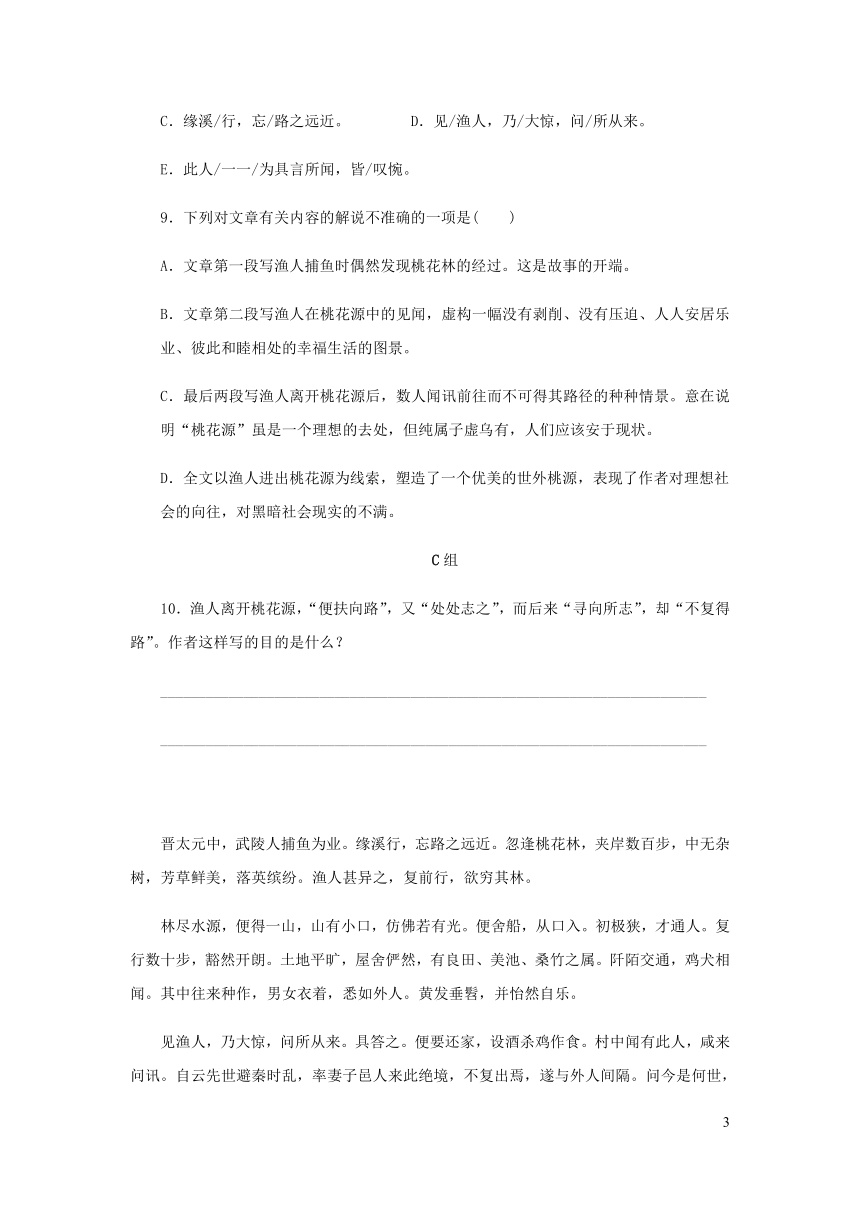 C．缘溪/行，忘/路之远近。　　D．见/渔人，乃/大惊，问/所从来。

E．此人/一一/为具言所闻，皆/叹惋。

9．下列对文章有关内容的解说不准确的一项是(　　)

A．文章第一段写渔人捕鱼时偶然发现桃花林的经过。这是故事的开端。

B．文章第二段写渔人在桃花源中的见闻，虚构一幅没有剥削、没有压迫、人人安居乐业、彼此和睦相处的幸福生活的图景。

C．最后两段写渔人离开桃花源后，数人闻讯前往而不可得其路径的种种情景。意在说明“桃花源”虽是一个理想的去处，但纯属子虚乌有，人们应该安于现状。

D．全文以渔人进出桃花源为线索，塑造了一个优美的世外桃源，表现了作者对理想社会的向往，对黑暗社会现实的不满。

C组

10．渔人离开桃花源，“便扶向路”，又“处处志之”，而后来“寻向所志”，却“不复得路”。作者这样写的目的是什么？

晋太元中，武陵人捕鱼为业。缘溪行，忘路之远近。忽逢桃花林，夹岸数百步，中无杂树，芳草鲜美，落英缤纷。渔人甚异之，复前行，欲穷其林。

林尽水源，便得一山，山有小口，仿佛若有光。便舍船，从口入。初极狭，才通人。复行数十步，豁然开朗。土地平旷，屋舍俨然，有良田、美池、桑竹之属。阡陌交通，鸡犬相闻。其中往来种作，男女衣着，悉如外人。黄发垂髫，并怡然自乐。

见渔人，乃大惊，问所从来。具答之。便要还家，设酒杀鸡作食。村中闻有此人，咸来问讯。自云先世避秦时乱，率妻子邑人来此绝境，不复出焉，遂与外人间隔。问今是何世，

3